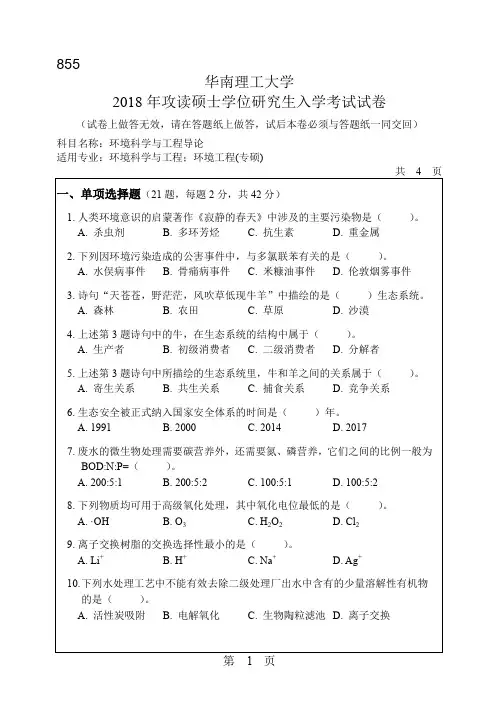 855

华南理工大学
2018 年攻读硕士学位研究生入学考试试卷

（试卷上做答无效，请在答题纸上做答，试后本卷必须与答题纸一同交回）

科目名称：环境科学与工程导论
适用专业：环境科学与工程；环境工程(专硕)

共 4 页

一、单项选择题（21 题，每题 2 分，共 42 分）

1. 人类环境意识的启蒙著作《寂静的春天》中涉及的主要污染物是（ ）。
A. 杀虫剂 B. 多环芳烃 C. 抗生素 D. 重金属

2. 下列因环境污染造成的公害事件中，与多氯联苯有关的是（ ）。
A. 水俣病事件 B. 骨痛病事件 C. 米糠油事件 D. 伦敦烟雾事件

3. 诗句“天苍苍，野茫茫，风吹草低现牛羊”中描绘的是（ ）生态系统。
A. 森林 B. 农田 C. 草原 D. 沙漠

4. 上述第 3 题诗句中的牛，在生态系统的结构中属于（ ）。
A. 生产者 B. 初级消费者 C. 二级消费者 D. 分解者

5. 上述第 3 题诗句中所描绘的生态系统里，牛和羊之间的关系属于（ ）。
A. 寄生关系 B. 共生关系 C. 捕食关系 D. 竞争关系

6. 生态安全被正式纳入国家安全体系的时间是（ ）年。
A. 1991 B. 2000 C. 2014 D. 2017

7. 废水的微生物处理需要碳营养外，还需要氮、磷营养，它们之间的比例一般为 BOD:N:P=（ ）。
A. 200:5:1 B. 200:5:2 C. 100:5:1 D. 100:5:2

8. 下列物质均可用于高级氧化处理，其中氧化电位最低的是（ ）。
A. ·OH B. $O_3$ C. $H_2O_2$ D. $Cl_2$

9. 离子交换树脂的交换选择性最小的是（ ）。
A. $Li^+$ B. $H^+$ C. $Na^+$ D. $Ag^+$

10. 下列水处理工艺中不能有效去除二级处理厂出水中含有的少量溶解性有机物的是（ ）。
A. 活性炭吸附 B. 电解氧化 C. 生物陶粒滤池 D. 离子交换

第 1 页